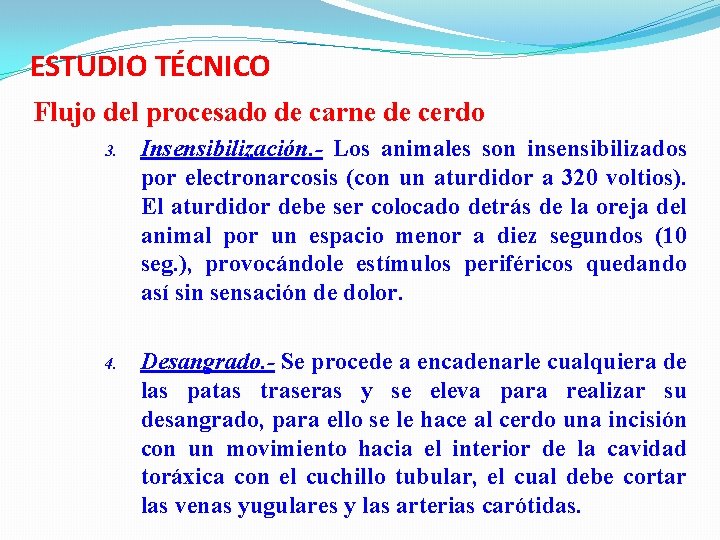 ESTUDIO TÉCNICO

Flujo del procesado de carne de cerdo

3. Insensibilización.- Los animales son insensibilizados por electronarcosis (con un aturdidor a 320 voltios). El aturdidor debe ser colocado detrás de la oreja del animal por un espacio menor a diez segundos (10 seg.), provocándole estímulos periféricos quedando así sin sensación de dolor.

4. Desangrado.- Se procede a encadenarle cualquiera de las patas traseras y se eleva para realizar su desangrado, para ello se le hace al cerdo una incisión con un movimiento hacia el interior de la cavidad toráxica con el cuchillo tubular, el cual debe cortar las venas yugulares y las arterias carótidas.